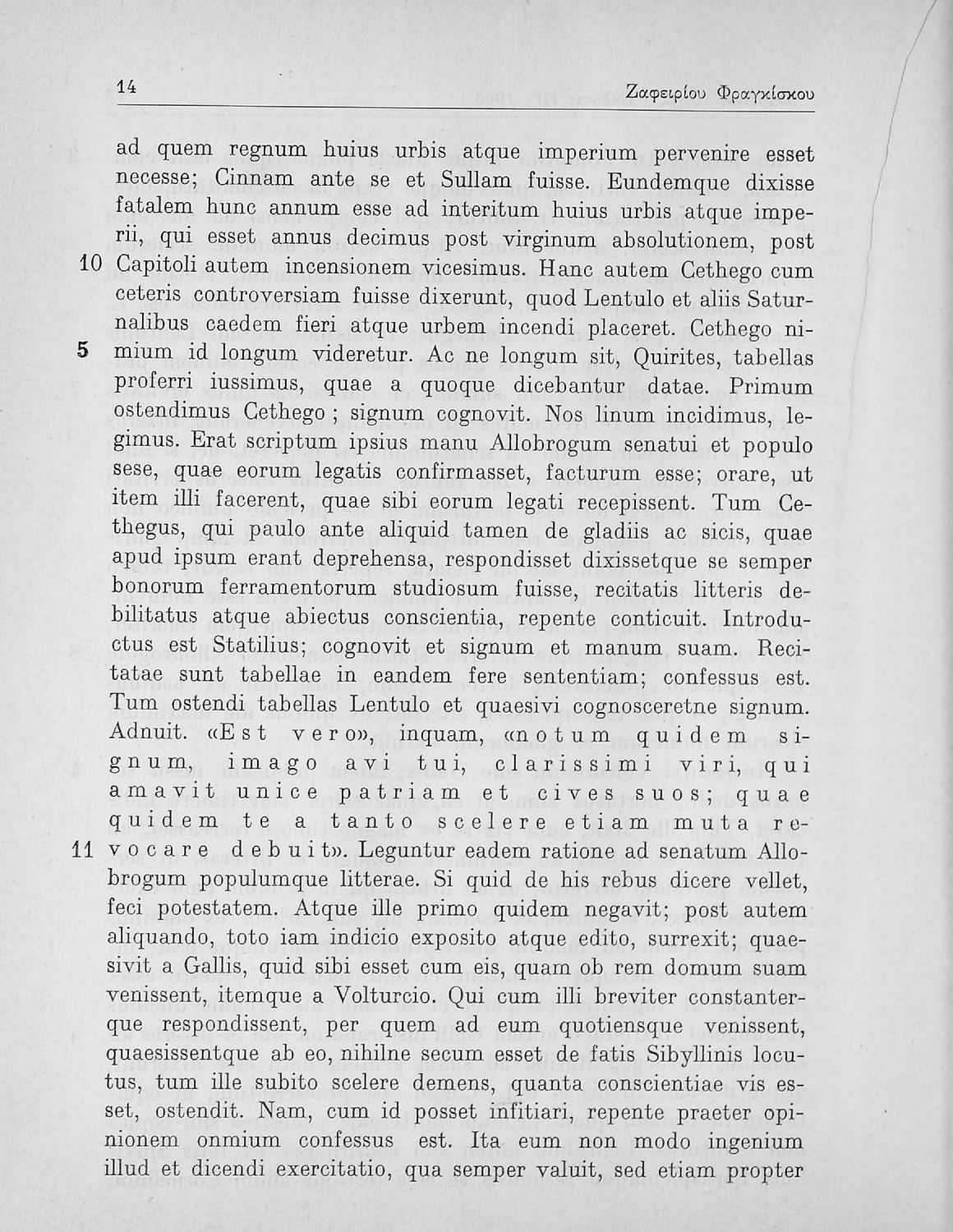 14 Ζαφειρίου Φραγκίσκου

ad quem regnum huius urbis atque imperium pervenire esset necesse; Cinnam ante se et Sullam fuisse. Eundemque dixisse fatalem hunc annum esse ad interitum huius urbis atque imperii, qui esset annus decimus post virginum absolutionem, post 10 Capitoli autem incensionem vicesimus. Hanc autem Cethego cum ceteris controversiam fuisse dixerunt, quod Lentulo et aliis Saturnalibus caedem fieri atque urbem incendi placeret. Cethego ni- 5 mium id longum videretur. Ac ne longum sit, Quirites, tabellas proferri iussimus, quae a quoque dicebantur datae. Primum ostendimus Cethego ; signum cognovit. Nos linum incidimus, legimus. Erat scriptum ipsius manu Allobrogum senatui et populo sese, quae eorum legatis confirmasset, facturum esse; orare, ut item illi facerent, quae sibi eorum legati recepissent. Tum Cethegus, qui paulo ante aliquid tamen de gladiis ac sicis, quae apud ipsum erant deprehensa, respondisset dixissetque se semper bonorum ferramentorum studiosum fuisse, recitatis litteris debilitatus atque abiectus conscientia, repente conticuit. Introductus est Statilius; cognovit et signum et manum suam. Recitatae sunt tabellae in eandem fere sententiam; confessus est. Tum ostendi tabellas Lentulo et quaesivi cognosceretne signum. Adnuit. «Est vero», inquam, «notum quidem signum, imago avi tui, clarissimi viri, qui amavit unice patriam et cives suos; quae quidem te a tanto scelere etiam muta re- 11 vocare debuit». Leguntur eadem ratione ad senatum Allobrogum populumque litterae. Si quid de his rebus dicere vellet, feci potestatem. Atque ille primo quidem negavit; post autem aliquando, toto iam indicio exposito atque edito, surrexit; quaesivit a Gallis, quid sibi esset cum eis, quam ob rem domum suam venissent, itemque a Volturcio. Qui cum illi breviter constanterque respondissent, per quem ad eum quotiensque venissent, quaesissentque ab eo, nihilne secum esset de fatis Sibyllinis locutus, tum ille subito scelere demens, quanta conscientiae vis esset, ostendit. Nam, cum id posset infitiari, repente praeter opinionem onmium confessus est. Ita eum non modo ingenium illud et dicendi exercitatio, qua semper valuit, sed etiam propter